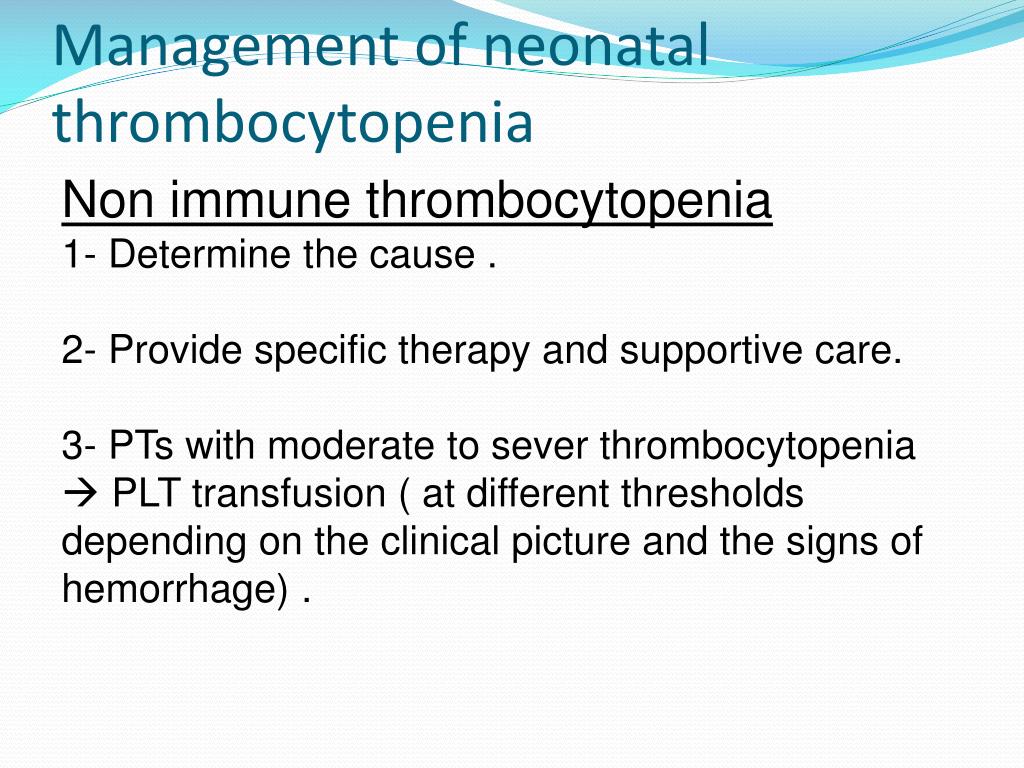 Management of neonatal thrombocytopenia

Non immune thrombocytopenia
1- Determine the cause .

2- Provide specific therapy and supportive care.

3- PTs with moderate to sever thrombocytopenia → PLT transfusion ( at different thresholds depending on the clinical picture and the signs of hemorrhage) .